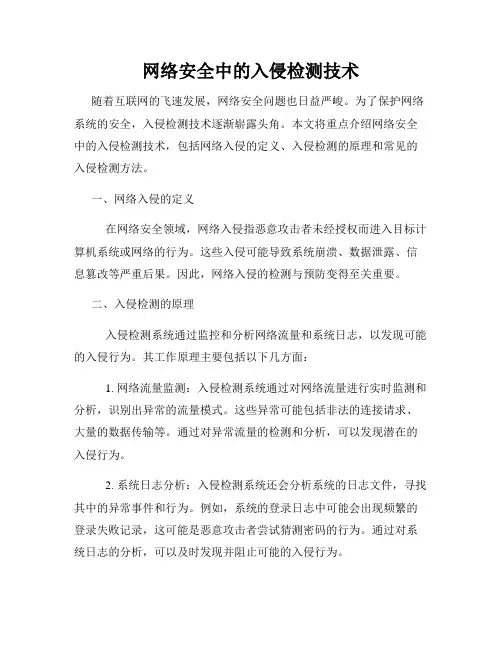 网络安全中的入侵检测技术

随着互联网的飞速发展，网络安全问题也日益严峻。为了保护网络系统的安全，入侵检测技术逐渐崭露头角。本文将重点介绍网络安全中的入侵检测技术，包括网络入侵的定义、入侵检测的原理和常见的入侵检测方法。

一、网络入侵的定义

在网络安全领域，网络入侵指恶意攻击者未经授权而进入目标计算机系统或网络的行为。这些入侵可能导致系统崩溃、数据泄露、信息篡改等严重后果。因此，网络入侵的检测与预防变得至关重要。

二、入侵检测的原理

入侵检测系统通过监控和分析网络流量和系统日志，以发现可能的入侵行为。其工作原理主要包括以下几方面：

1. 网络流量监测：入侵检测系统通过对网络流量进行实时监测和分析，识别出异常的流量模式。这些异常可能包括非法的连接请求、大量的数据传输等。通过对异常流量的检测和分析，可以发现潜在的入侵行为。

2. 系统日志分析：入侵检测系统还会分析系统的日志文件，寻找其中的异常事件和行为。例如，系统的登录日志中可能会出现频繁的登录失败记录，这可能是恶意攻击者尝试猜测密码的行为。通过对系统日志的分析，可以及时发现并阻止可能的入侵行为。